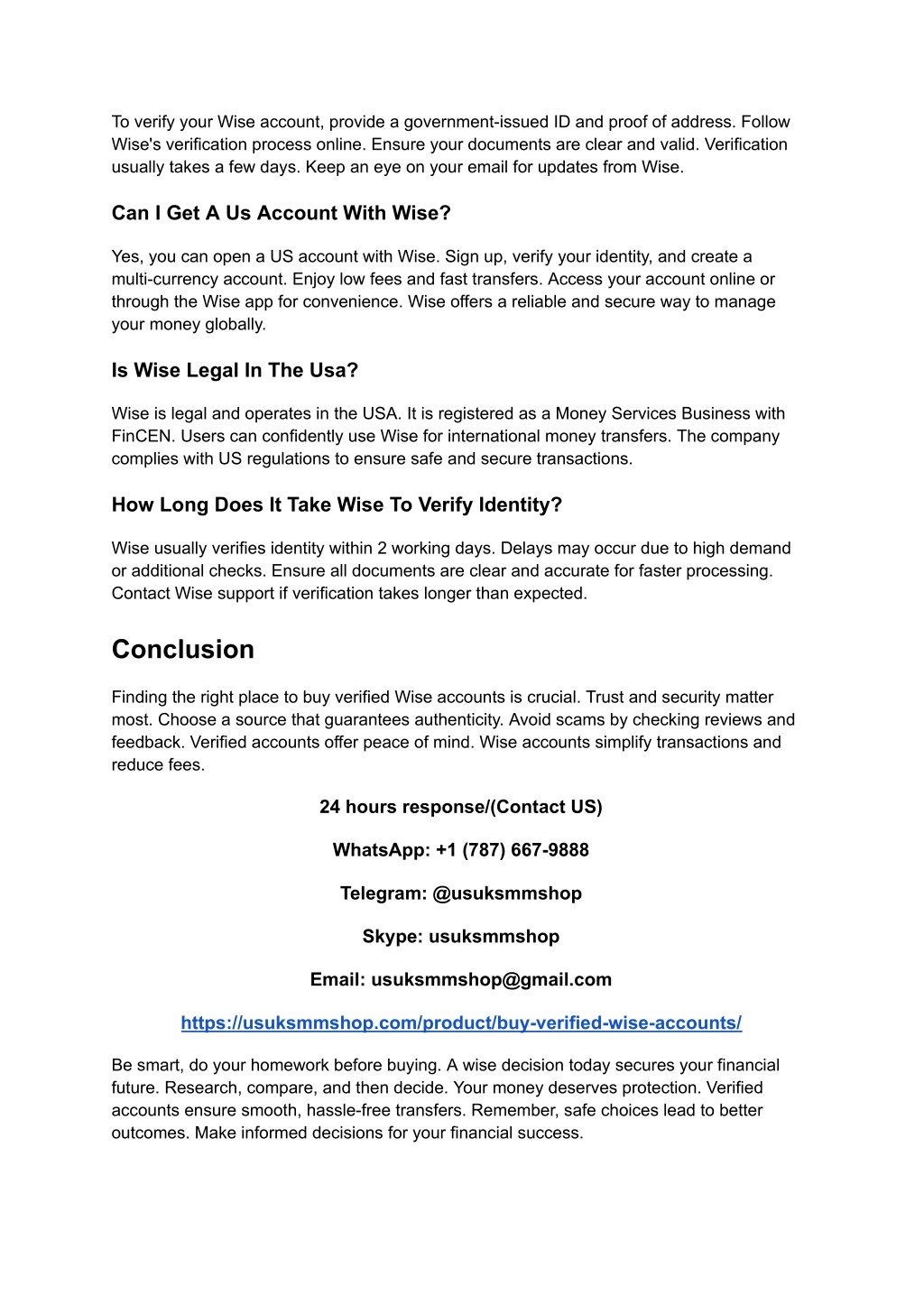 To verify your Wise account, provide a government-issued ID and proof of address. Follow Wise's verification process online. Ensure your documents are clear and valid. Verification usually takes a few days. Keep an eye on your email for updates from Wise.

Can I Get A Us Account With Wise?

Yes, you can open a US account with Wise. Sign up, verify your identity, and create a multi-currency account. Enjoy low fees and fast transfers. Access your account online or through the Wise app for convenience. Wise offers a reliable and secure way to manage your money globally.

Is Wise Legal In The Usa?

Wise is legal and operates in the USA. It is registered as a Money Services Business with FinCEN. Users can confidently use Wise for international money transfers. The company complies with US regulations to ensure safe and secure transactions.

How Long Does It Take Wise To Verify Identity?

Wise usually verifies identity within 2 working days. Delays may occur due to high demand or additional checks. Ensure all documents are clear and accurate for faster processing. Contact Wise support if verification takes longer than expected.

Conclusion

Finding the right place to buy verified Wise accounts is crucial. Trust and security matter most. Choose a source that guarantees authenticity. Avoid scams by checking reviews and feedback. Verified accounts offer peace of mind. Wise accounts simplify transactions and reduce fees.

24 hours response/(Contact US)

WhatsApp: +1 (787) 667-9888

Telegram: @usuksmmshop

Skype: usuksmmshop

Email: usuksmmshop@gmail.com

https://usuksmmshop.com/product/buy-verified-wise-accounts/

Be smart, do your homework before buying. A wise decision today secures your financial future. Research, compare, and then decide. Your money deserves protection. Verified accounts ensure smooth, hassle-free transfers. Remember, safe choices lead to better outcomes. Make informed decisions for your financial success.